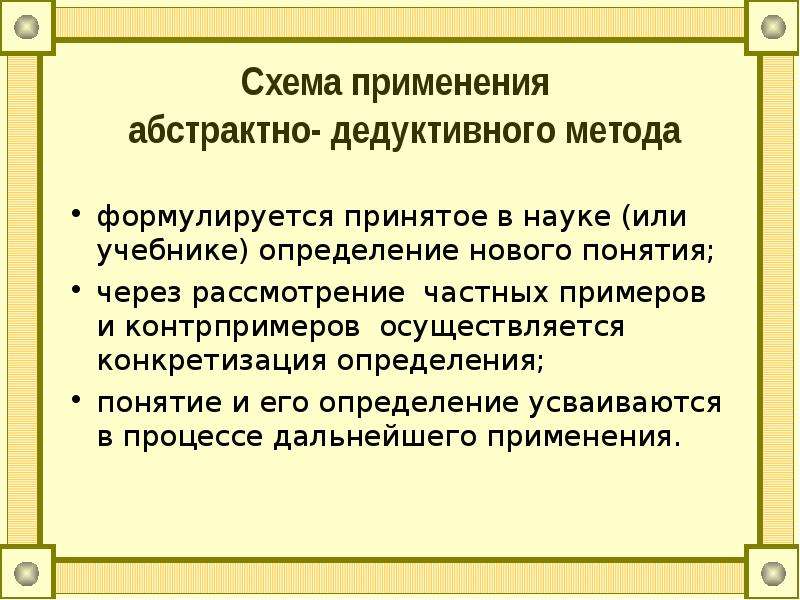 Схема применения абстрактно- дедуктивного метода

• формулируется принятое в науке (или учебнике) определение нового понятия;
• через рассмотрение частных примеров и контрпримеров осуществляется конкретизация определения;
• понятие и его определение усваиваются в процессе дальнейшего применения.